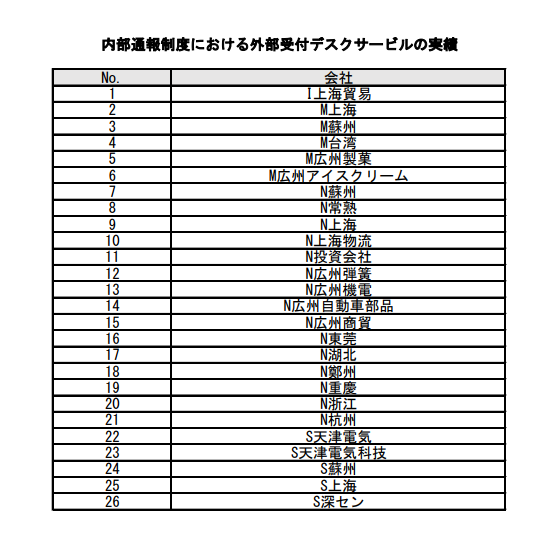 内部通報制度における外部受付デスクサービルの実績

| No. | 会社 |
|---|---|
| 1 | I上海貿易 |
| 2 | M上海 |
| 3 | M蘇州 |
| 4 | M台湾 |
| 5 | M広州製菓 |
| 6 | M広州アイスクリーム |
| 7 | N蘇州 |
| 8 | N常熟 |
| 9 | N上海 |
| 10 | N上海物流 |
| 11 | N投資会社 |
| 12 | N広州弾簧 |
| 13 | N広州機電 |
| 14 | N広州自動車部品 |
| 15 | N広州商貿 |
| 16 | N東莞 |
| 17 | N湖北 |
| 18 | N鄭州 |
| 19 | N重慶 |
| 20 | N浙江 |
| 21 | N杭州 |
| 22 | S天津電気 |
| 23 | S天津電気科技 |
| 24 | S蘇州 |
| 25 | S上海 |
| 26 | S深セン |